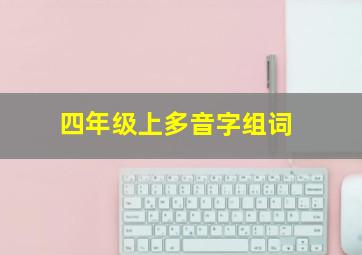 四年级上多音字组词